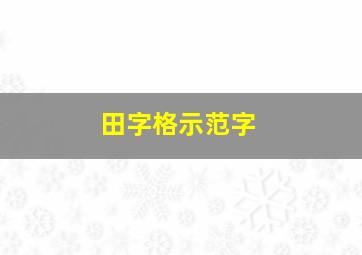 田字格示范字